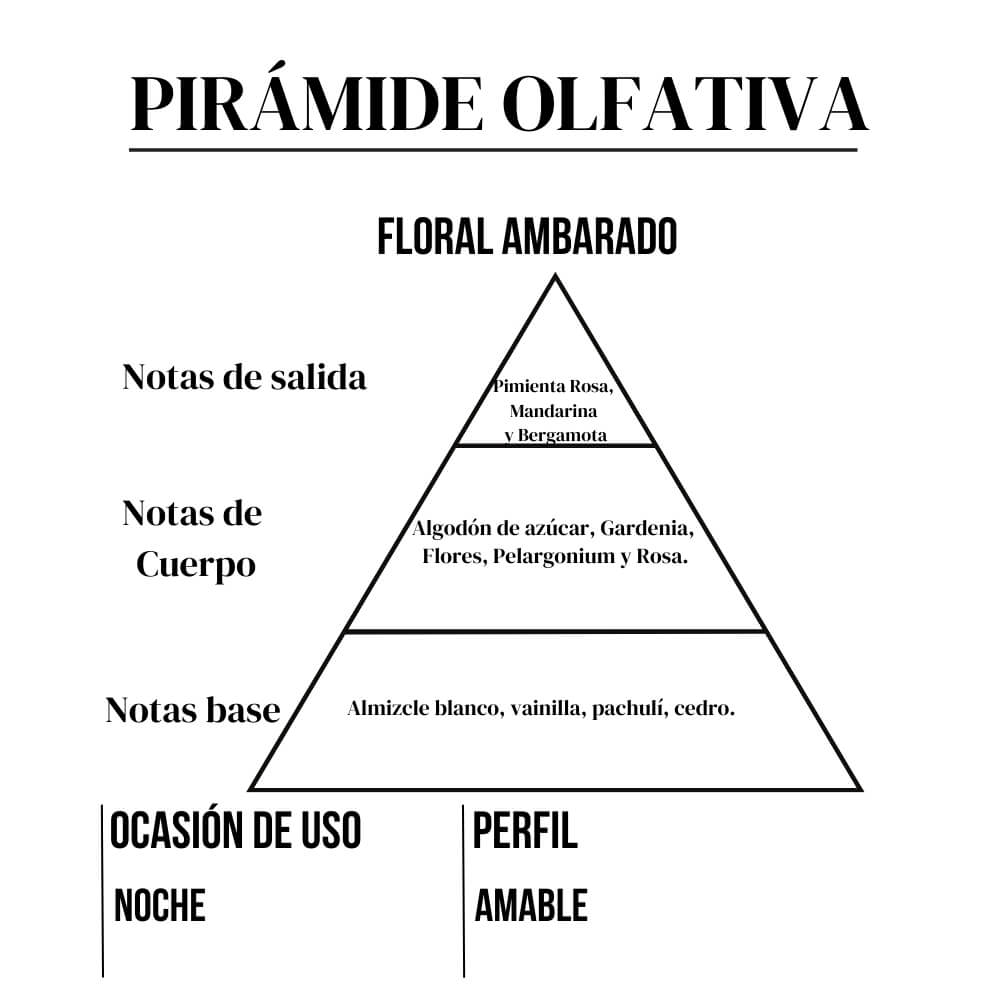 PIRÁMIDE OLFATIVA

FLORAL AMBARADO

Notas de salida

Pimienta Rosa, Mandarina y Bergamota

Notas de Cuerpo

Algodón de azúcar, Gardenia, Flores, Pelargonium y Rosa.

Notas base

Almizcle blanco, vainilla, pachulí, cedro.

OCASIÓN DE USO

NOCHE

PERFIL

AMABLE